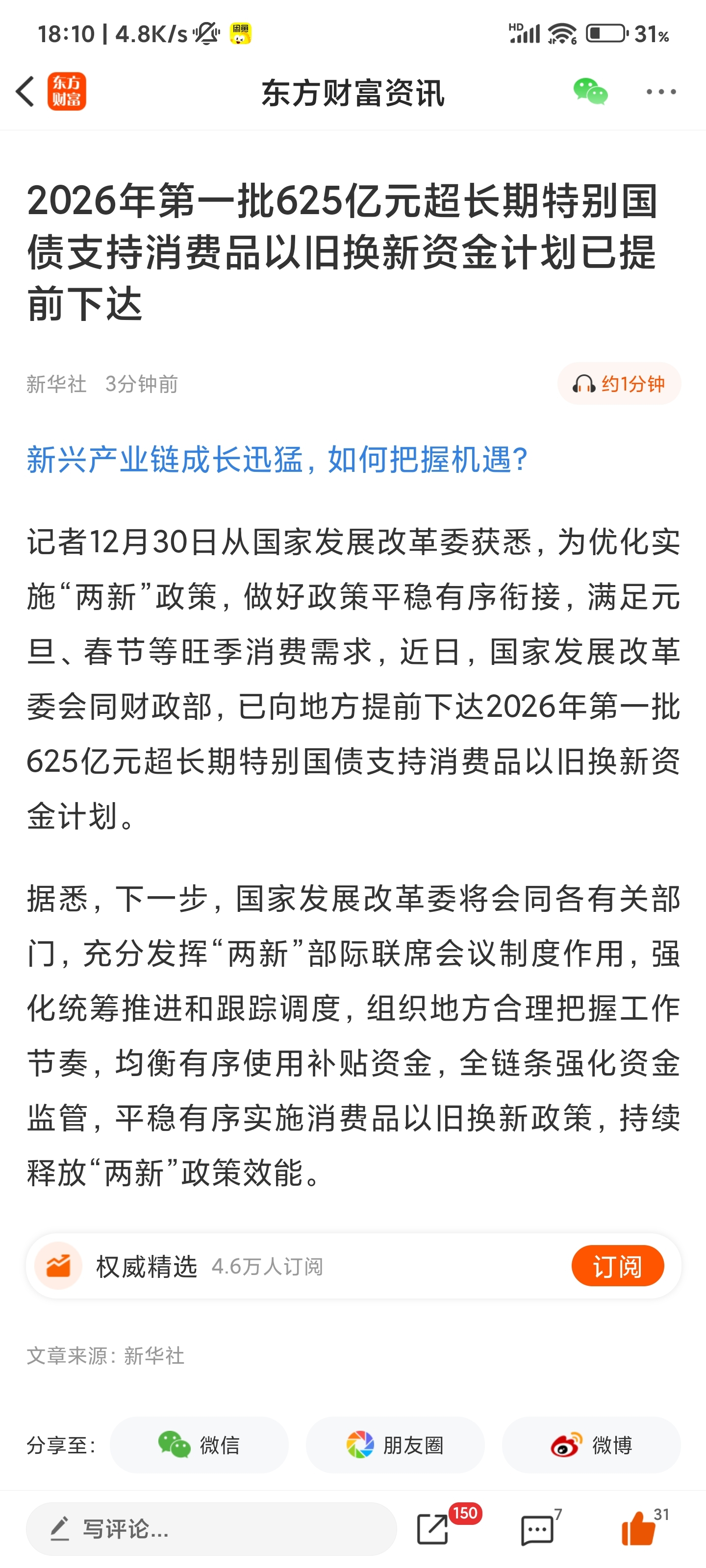 18:10 | 4.8K/s
HD 31%

东方财富
东方财富资讯

2026年第一批625亿元超长期特别国债支持消费品以旧换新资金计划已提前下达

新华社 3分钟前
约1分钟

新兴产业链成长迅猛，如何把握机遇？

记者12月30日从国家发展改革委获悉，为优化实施“两新”政策，做好政策平稳有序衔接，满足元旦、春节等旺季消费需求，近日，国家发展改革委会同财政部，已向地方提前下达2026年第一批625亿元超长期特别国债支持消费品以旧换新资金计划。

据悉，下一步，国家发展改革委将会同各有关部门，充分发挥“两新”部际联席会议制度作用，强化统筹推进和跟踪调度，组织地方合理把握工作节奏，均衡有序使用补贴资金，全链条强化资金监管，平稳有序实施消费品以旧换新政策，持续释放“两新”政策效能。

权威精选 4.6万人订阅
订阅

文章来源：新华社

分享至：
微信
朋友圈
微博

写评论...
150
7
31